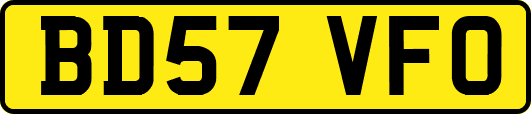 BD57 VFO